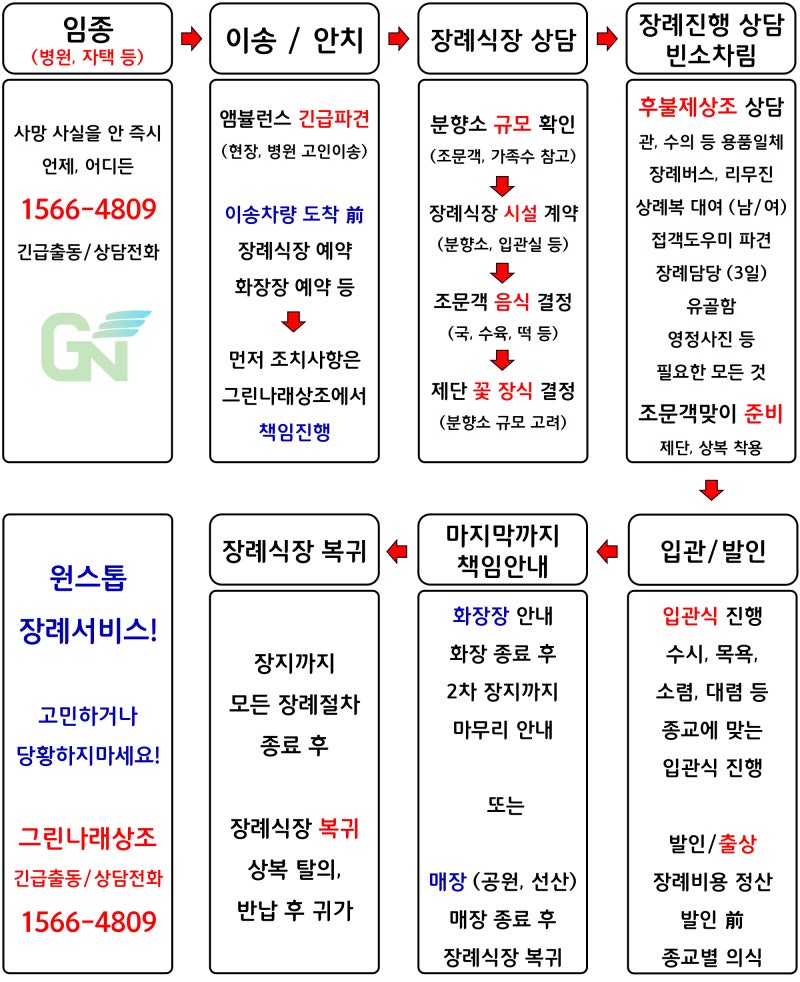 임종
(병원, 자택 등)

사망 사실을 안 즉시
언제, 어디든
1566-4809
긴급출동/상담전화

GN

이송 / 안치

앰뷸런스 긴급파견
(현장, 병원 고인이송)

이송차량 도착 前
장례식장 예약
화장장 예약 등

먼저 조치사항은
그린나래상조에서
책임진행

장례식장 상담

분향소 규모 확인
(조문객, 가족수 참고)

장례식장 시설 계약
(분향소, 입관실 등)

조문객 음식 결정
(국, 수육, 떡 등)

제단 꽃 장식 결정
(분향소 규모 고려)

장례진행 상담
빈소차림

후불제상조 상담
관, 수의 등 용품일체
장례버스, 리무진
상례복 대여 (남/여)
접객도우미 파견
장례담당 (3일)
유골함
영정사진 등
필요한 모든 것
조문객맞이 준비
제단, 상복 착용

입관/발인

입관식 진행
수시, 목욕,
소렴, 대렴 등
종교에 맞는
입관식 진행

발인/출상
장례비용 정산
발인 前
종교별 의식

마지막까지
책임안내

화장장 안내
화장 종료 후
2차 장지까지
마무리 안내

또는

매장 (공원, 선산)
매장 종료 후
장례식장 복귀

장례식장 복귀

장지까지
모든 장례절차
종료 후

장례식장 복귀
상복 탈의,
반납 후 귀가

원스톱
장례서비스!

고민하거나
당황하지마세요!

그린나래상조
긴급출동/상담전화
1566-4809